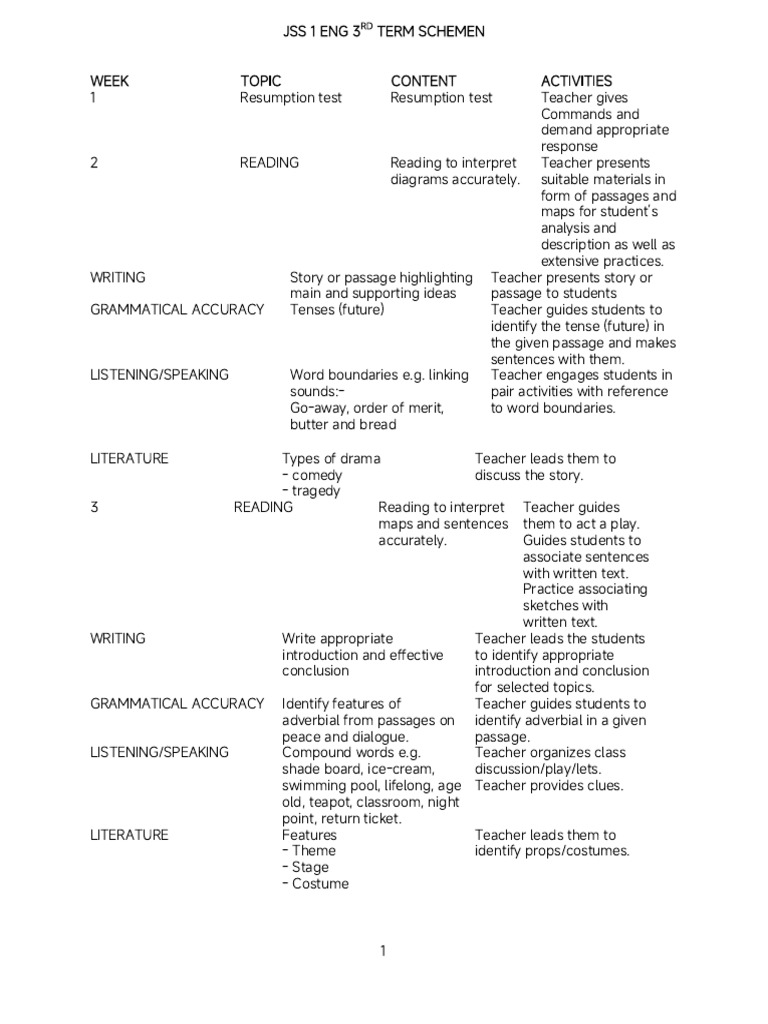 JSS 1 ENG 3$^{RD}$ TERM SCHEMEN

| WEEK | TOPIC | CONTENT | ACTIVITIES |
|---|---|---|---|
| 1 | Resumption test | Resumption test | Teacher gives Commands and demand appropriate response |
| 2 | READING | Reading to interpret diagrams accurately. | Teacher presents suitable materials in form of passages and maps for student's analysis and description as well as extensive practices. |
| | WRITING | Story or passage highlighting main and supporting ideas | Teacher presents story or passage to students |
| | GRAMMATICAL ACCURACY | Tenses (future) | Teacher guides students to identify the tense (future) in the given passage and makes sentences with them. |
| | LISTENING/SPEAKING | Word boundaries e.g. linking sounds:- Go-away, order of merit, butter and bread | Teacher engages students in pair activities with reference to word boundaries. |
| | LITERATURE | Types of drama - comedy - tragedy | Teacher leads them to discuss the story. |
| 3 | READING | Reading to interpret maps and sentences accurately. | Teacher guides them to act a play. Guides students to associate sentences with written text. Practice associating sketches with written text. |
| | WRITING | Write appropriate introduction and effective conclusion | Teacher leads the students to identify appropriate introduction and conclusion for selected topics. |
| | GRAMMATICAL ACCURACY | Identify features of adverbial from passages on peace and dialogue. | Teacher guides students to identify adverbial in a given passage. |
| | LISTENING/SPEAKING | Compound words e.g. shade board, ice-cream, swimming pool, lifelong, age old, teapot, classroom, night point, return ticket. | Teacher organizes class discussion/play/lets. Teacher provides clues. |
| | LITERATURE | Features - Theme - Stage - Costume | Teacher leads them to identify props/costumes. |

1